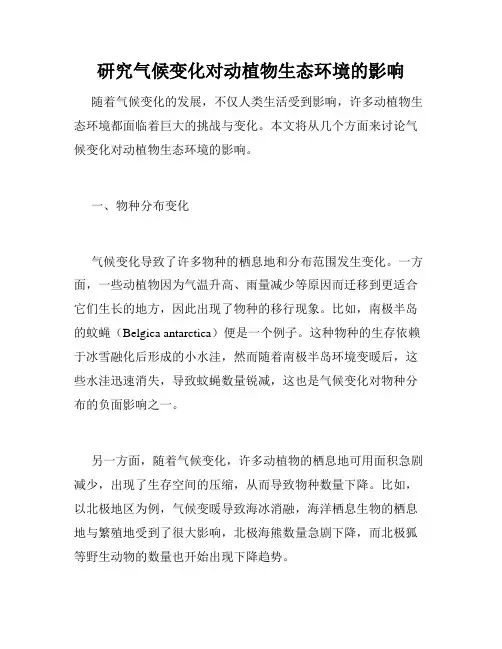 研究气候变化对动植物生态环境的影响

随着气候变化的发展，不仅人类生活受到影响，许多动植物生态环境都面临着巨大的挑战与变化。本文将从几个方面来讨论气候变化对动植物生态环境的影响。

一、物种分布变化

气候变化导致了许多物种的栖息地和分布范围发生变化。一方面，一些动植物因为气温升高、雨量减少等原因而迁移到更适合它们生长的地方，因此出现了物种的移行现象。比如，南极半岛的蚊蝇（Belgica antarctica）便是一个例子。这种物种的生存依赖于冰雪融化后形成的小水洼，然而随着南极半岛环境变暖后，这些水洼迅速消失，导致蚊蝇数量锐减，这也是气候变化对物种分布的负面影响之一。

另一方面，随着气候变化，许多动植物的栖息地可用面积急剧减少，出现了生存空间的压缩，从而导致物种数量下降。比如，以北极地区为例，气候变暖导致海冰消融，海洋栖息生物的栖息地与繁殖地受到了很大影响，北极海熊数量急剧下降，而北极狐等野生动物的数量也开始出现下降趋势。